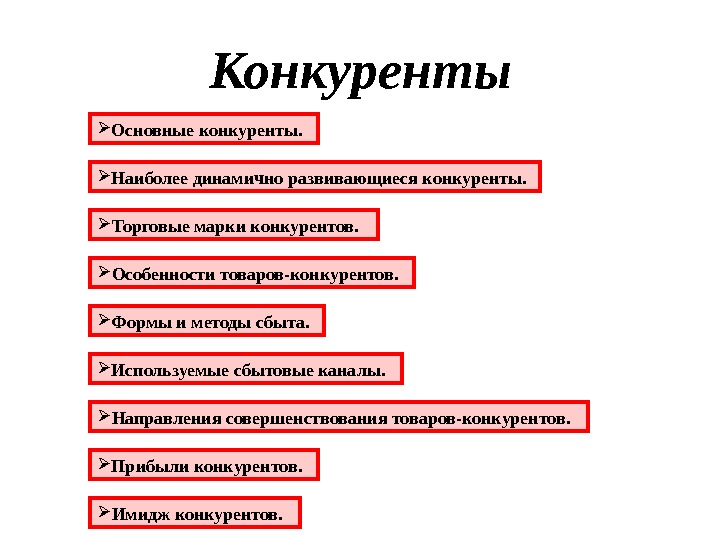 Конкуренты

➢Основные конкуренты.

➢Наиболее динамично развивающиеся конкуренты.

➢Торговые марки конкурентов.

➢Особенности товаров-конкурентов.

➢Формы и методы сбыта.

➢Используемые сбытовые каналы.

➢Направления совершенствования товаров-конкурентов.

➢Прибыли конкурентов.

➢Имидж конкурентов.